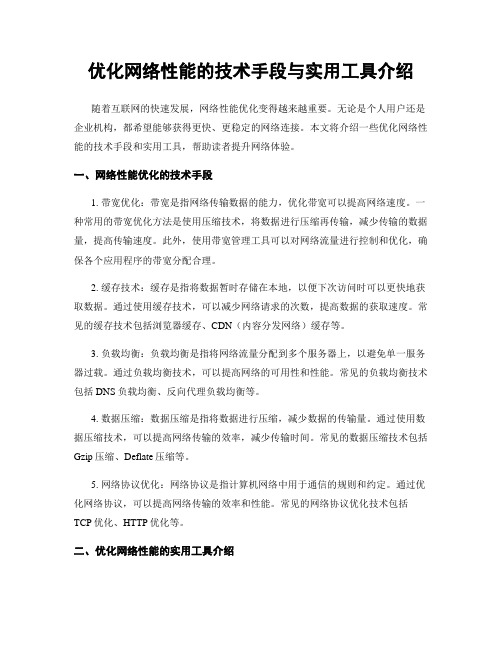 优化网络性能的技术手段与实用工具介绍

随着互联网的快速发展，网络性能优化变得越来越重要。无论是个人用户还是企业机构，都希望能够获得更快、更稳定的网络连接。本文将介绍一些优化网络性能的技术手段和实用工具，帮助读者提升网络体验。

一、网络性能优化的技术手段

1. 带宽优化：带宽是指网络传输数据的能力，优化带宽可以提高网络速度。一种常用的带宽优化方法是使用压缩技术，将数据进行压缩再传输，减少传输的数据量，提高传输速度。此外，使用带宽管理工具可以对网络流量进行控制和优化，确保各个应用程序的带宽分配合理。

2. 缓存技术：缓存是指将数据暂时存储在本地，以便下次访问时可以更快地获取数据。通过使用缓存技术，可以减少网络请求的次数，提高数据的获取速度。常见的缓存技术包括浏览器缓存、CDN（内容分发网络）缓存等。

3. 负载均衡：负载均衡是指将网络流量分配到多个服务器上，以避免单一服务器过载。通过负载均衡技术，可以提高网络的可用性和性能。常见的负载均衡技术包括 DNS 负载均衡、反向代理负载均衡等。

4. 数据压缩：数据压缩是指将数据进行压缩，减少数据的传输量。通过使用数据压缩技术，可以提高网络传输的效率，减少传输时间。常见的数据压缩技术包括 Gzip 压缩、Deflate 压缩等。

5. 网络协议优化：网络协议是指计算机网络中用于通信的规则和约定。通过优化网络协议，可以提高网络传输的效率和性能。常见的网络协议优化技术包括 TCP 优化、HTTP 优化等。

二、优化网络性能的实用工具介绍